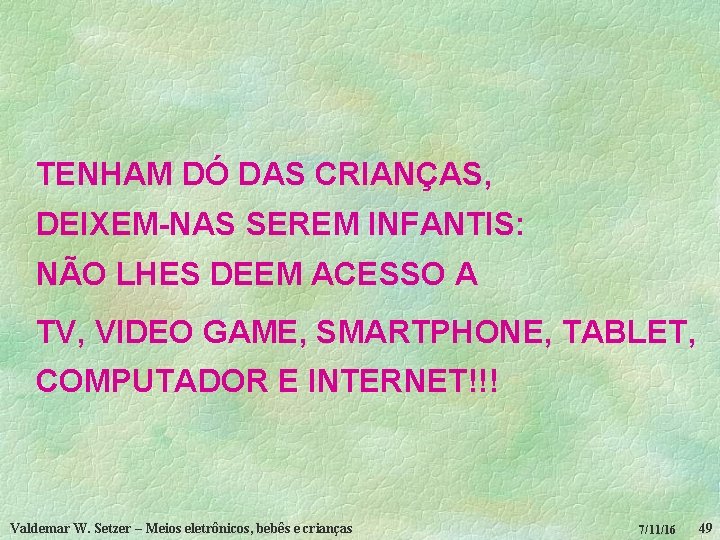 TENHAM DÓ DAS CRIANÇAS,
DEIXEM-NAS SEREM INFANTIS:
NÃO LHES DEEM ACESSO A
TV, VIDEO GAME, SMARTPHONE, TABLET,
COMPUTADOR E INTERNET!!!

Valdemar W. Setzer – Meios eletrônicos, bebês e crianças 7/11/16 49